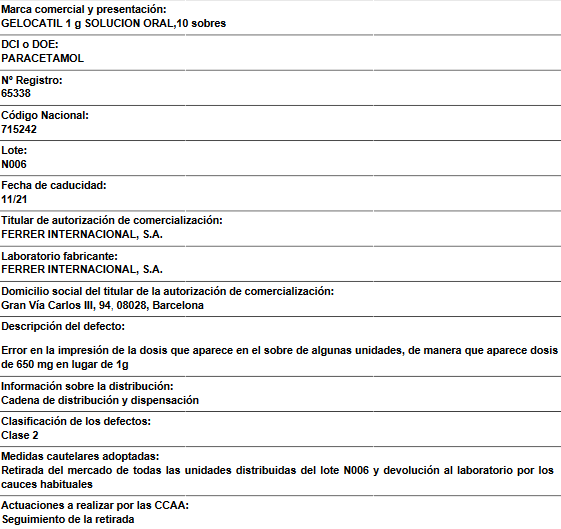 Marca comercial y presentación:
GELOCATIL 1 g SOLUCION ORAL,10 sobres

DCI o DOE:
PARACETAMOL

Nº Registro:
65338

Código Nacional:
715242

Lote:
N006

Fecha de caducidad:
11/21

Titular de autorización de comercialización:
FERRER INTERNACIONAL, S.A.

Laboratorio fabricante:
FERRER INTERNACIONAL, S.A.

Domicilio social del titular de la autorización de comercialización:
Gran Vía Carlos III, 94, 08028, Barcelona

Descripción del defecto:

Error en la impresión de la dosis que aparece en el sobre de algunas unidades, de manera que aparece dosis de 650 mg en lugar de 1g

Información sobre la distribución:
Cadena de distribución y dispensación

Clasificación de los defectos:
Clase 2

Medidas cautelares adoptadas:
Retirada del mercado de todas las unidades distribuidas del lote N006 y devolución al laboratorio por los cauces habituales

Actuaciones a realizar por las CCAA:
Seguimiento de la retirada